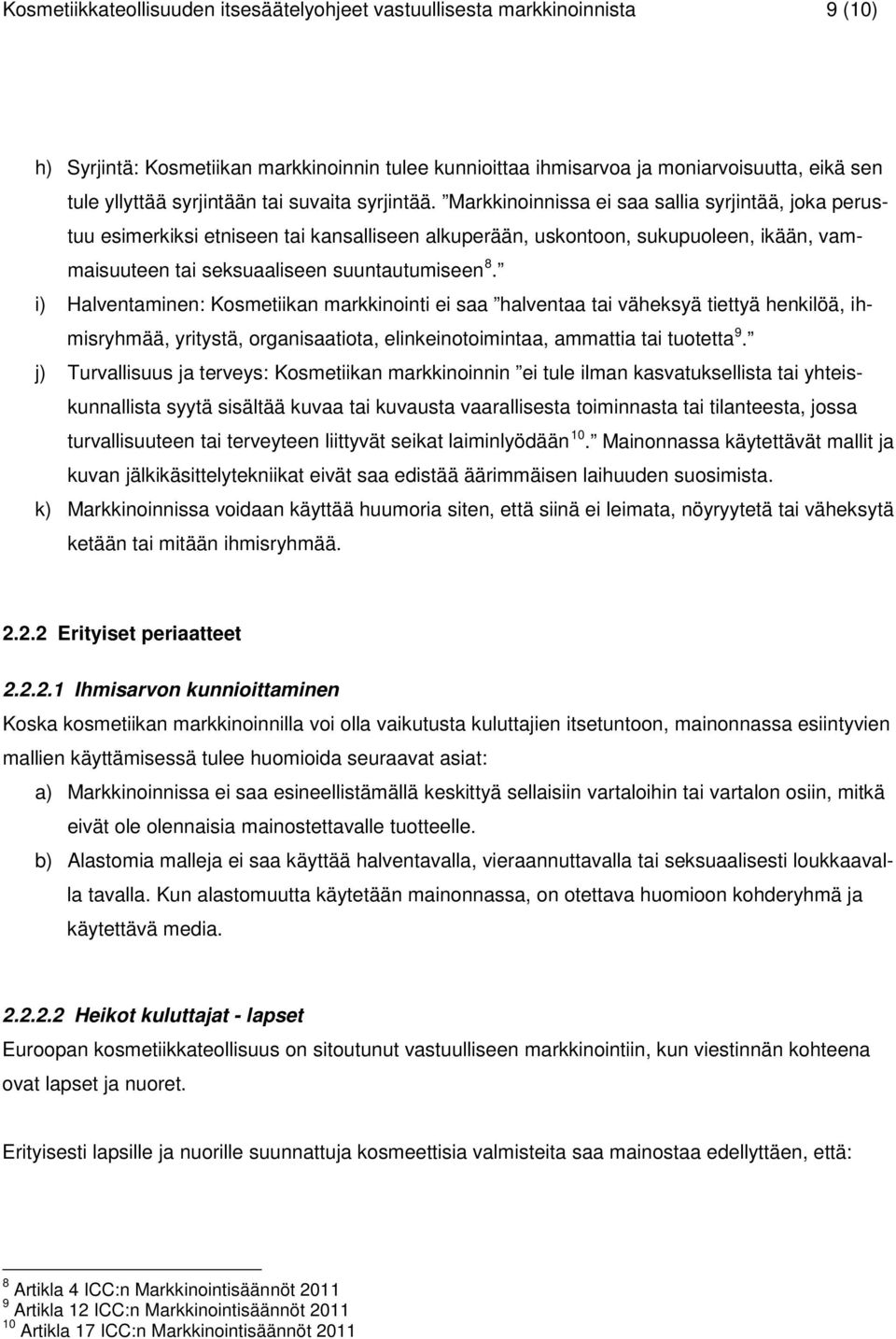 Kosmetiikkateollisuuden itsesäätelyohjeet vastuullisesta markkinoinnista 9 (10)

h) Syrjintä: Kosmetiikan markkinoinnin tulee kunnioittaa ihmisarvoa ja moniarvoisuutta, eikä sen tule yllyttää syrjintään tai suvaita syrjintää. ”Markkinoinnissa ei saa sallia syrjintää, joka perustuu esimerkiksi etniseen tai kansalliseen alkuperään, uskontoon, sukupuoleen, ikään, vammaisuuteen tai seksuaaliseen suuntautumiseen$^{8}$.”

i) Halventaminen: Kosmetiikan markkinointi ei saa ”halventaa tai väheksyä tiettyä henkilöä, ihmisryhmää, yritystä, organisaatiota, elinkeinotoimintaa, ammattia tai tuotetta$^{9}$.”

j) Turvallisuus ja terveys: Kosmetiikan markkinoinnin ”ei tule ilman kasvatuksellista tai yhteiskunnallista syytä sisältää kuvaa tai kuvausta vaarallisesta toiminnasta tai tilanteesta, jossa turvallisuuteen tai terveyteen liittyvät seikat laiminlyödään$^{10}$.” Mainonnassa käytettävät mallit ja kuvan jälkikäsittelytekniikat eivät saa edistää äärimmäisen laihuuden suosimista.

k) Markkinoinnissa voidaan käyttää huumoria siten, että siinä ei leimata, nöyryytetä tai väheksytä ketään tai mitään ihmisryhmää.

2.2.2 Erityiset periaatteet

2.2.2.1 Ihmisarvon kunnioittaminen

Koska kosmetiikan markkinoinnilla voi olla vaikutusta kuluttajien itsetuntoon, mainonnassa esiintyvien mallien käyttämisessä tulee huomioida seuraavat asiat:

a) Markkinoinnissa ei saa esineellistämällä keskittyä sellaisiin vartaloihin tai vartalon osiin, mitkä eivät ole olennaisia mainostettavalle tuotteelle.

b) Alastomia malleja ei saa käyttää halventavalla, vieraannuttavalla tai seksuaalisesti loukkaavalla tavalla. Kun alastomuutta käytetään mainonnassa, on otettava huomioon kohderyhmä ja käytettävä media.

2.2.2.2 Heikot kuluttajat - lapset

Euroopan kosmetiikkateollisuus on sitoutunut vastuulliseen markkinointiin, kun viestinnän kohteena ovat lapset ja nuoret.

Erityisesti lapsille ja nuorille suunnattuja kosmeettisia valmisteita saa mainostaa edellyttäen, että:

$^{8}$ Artikla 4 ICC:n Markkinointisäännöt 2011
$^{9}$ Artikla 12 ICC:n Markkinointisäännöt 2011
$^{10}$ Artikla 17 ICC:n Markkinointisäännöt 2011